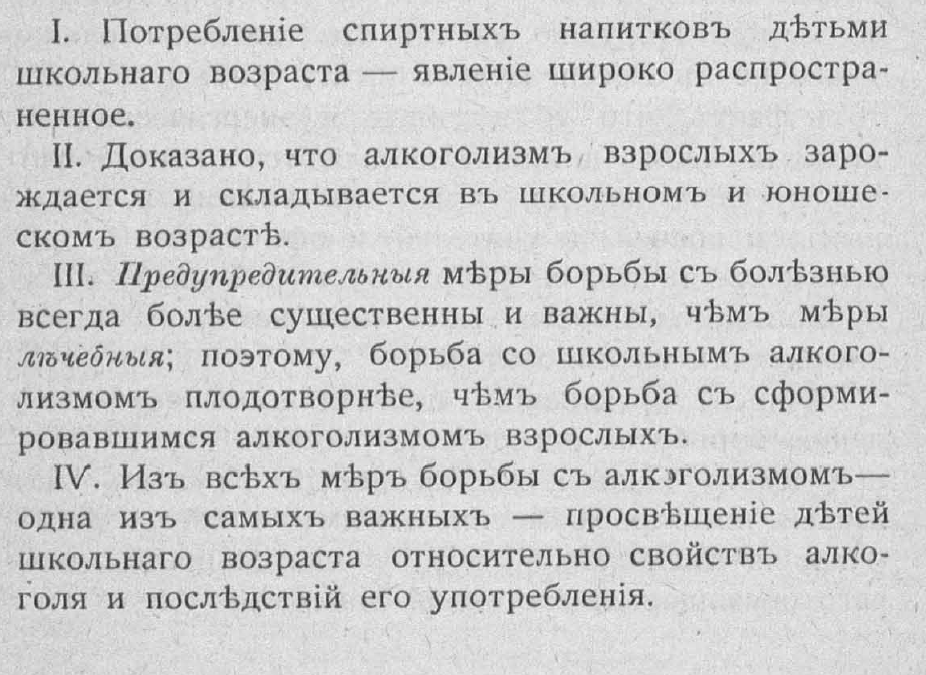 I. Потребленіе спиртныхъ напитковъ дѣтьми школьнаго возраста — явленіе широко распространенное.

II. Доказано, что алкоголизмъ взрослыхъ зарождается и складывается въ школьномъ и юношескомъ возрастѣ.

III. Предупредительныя мѣры борьбы съ болѣзнью всегда болѣе существенны и важны, чѣмъ мѣры лѣчебныя; поэтому, борьба со школьнымъ алкоголизмомъ плодотворнѣе, чѣмъ борьба съ сформировавшимся алкоголизмомъ взрослыхъ.

IV. Изъ всѣхъ мѣръ борьбы съ алкоголизмомъ— одна изъ самыхъ важныхъ — просвѣщеніе дѣтей школьнаго возраста относительно свойствъ алкоголя и послѣдствій его употребленія.